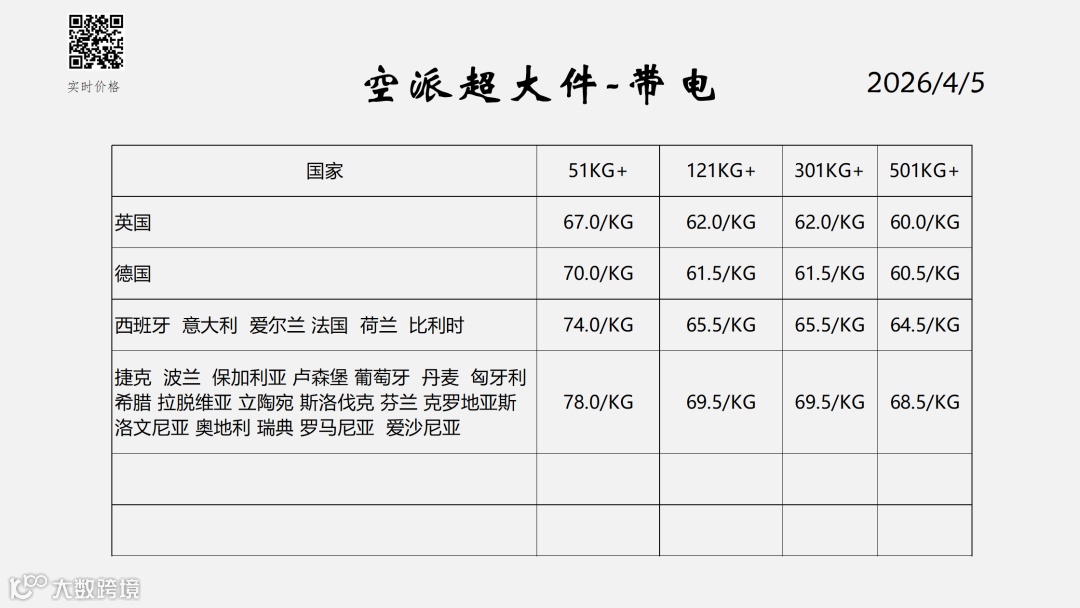 实时价格

空派超大件-带电

2026/4/5

| 国家 | 51KG+ | 121KG+ | 301KG+ | 501KG+ |
|---|---|---|---|---|
| 英国 | 67.0/KG | 62.0/KG | 62.0/KG | 60.0/KG |
| 德国 | 70.0/KG | 61.5/KG | 61.5/KG | 60.5/KG |
| 西班牙 意大利 爱尔兰 法国 荷兰 比利时 | 74.0/KG | 65.5/KG | 65.5/KG | 64.5/KG |
| 捷克 波兰 保加利亚 卢森堡 葡萄牙 丹麦 匈牙利 希腊 拉脱维亚 立陶宛 斯洛伐克 芬兰 克罗地亚斯洛文尼亚 奥地利 瑞典 罗马尼亚 爱沙尼亚 | 78.0/KG | 69.5/KG | 69.5/KG | 68.5/KG |
| | | | | |
| | | | | |

大数跨境